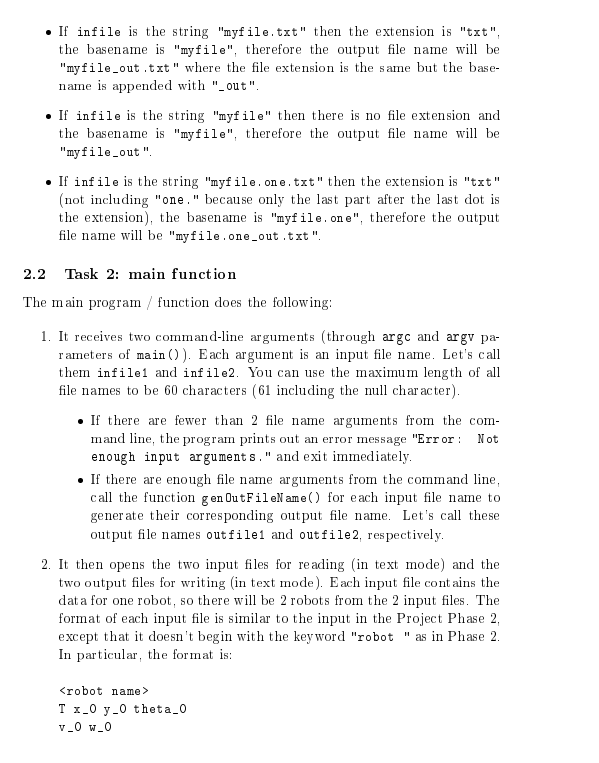 • If infile is the string "myfile.txt" then the extension is "txt", the basename is "myfile", therefore the output file name will be "myfile_out.txt" where the file extension is the same but the basename is appended with "_out".

• If infile is the string "myfile" then there is no file extension and the basename is "myfile", therefore the output file name will be "myfile_out".

• If infile is the string "myfile.one.txt" then the extension is "txt" (not including "one." because only the last part after the last dot is the extension), the basename is "myfile.one", therefore the output file name will be "myfile.one_out.txt".

2.2 Task 2: main function

The main program / function does the following:

1. It receives two command-line arguments (through argc and argv parameters of main()). Each argument is an input file name. Let's call them infile1 and infile2. You can use the maximum length of all file names to be 60 characters (61 including the null character).

• If there are fewer than 2 file name arguments from the command line, the program prints out an error message "Error: Not enough input arguments." and exit immediately.

• If there are enough file name arguments from the command line, call the function genOutFileName() for each input file name to generate their corresponding output file name. Let's call these output file names outfile1 and outfile2, respectively.

2. It then opens the two input files for reading (in text mode) and the two output files for writing (in text mode). Each input file contains the data for one robot, so there will be 2 robots from the 2 input files. The format of each input file is similar to the input in the Project Phase 2, except that it doesn't begin with the keyword "robot " as in Phase 2. In particular, the format is:

<robot name>
T x_0 y_0 theta_0
v_0 w_0